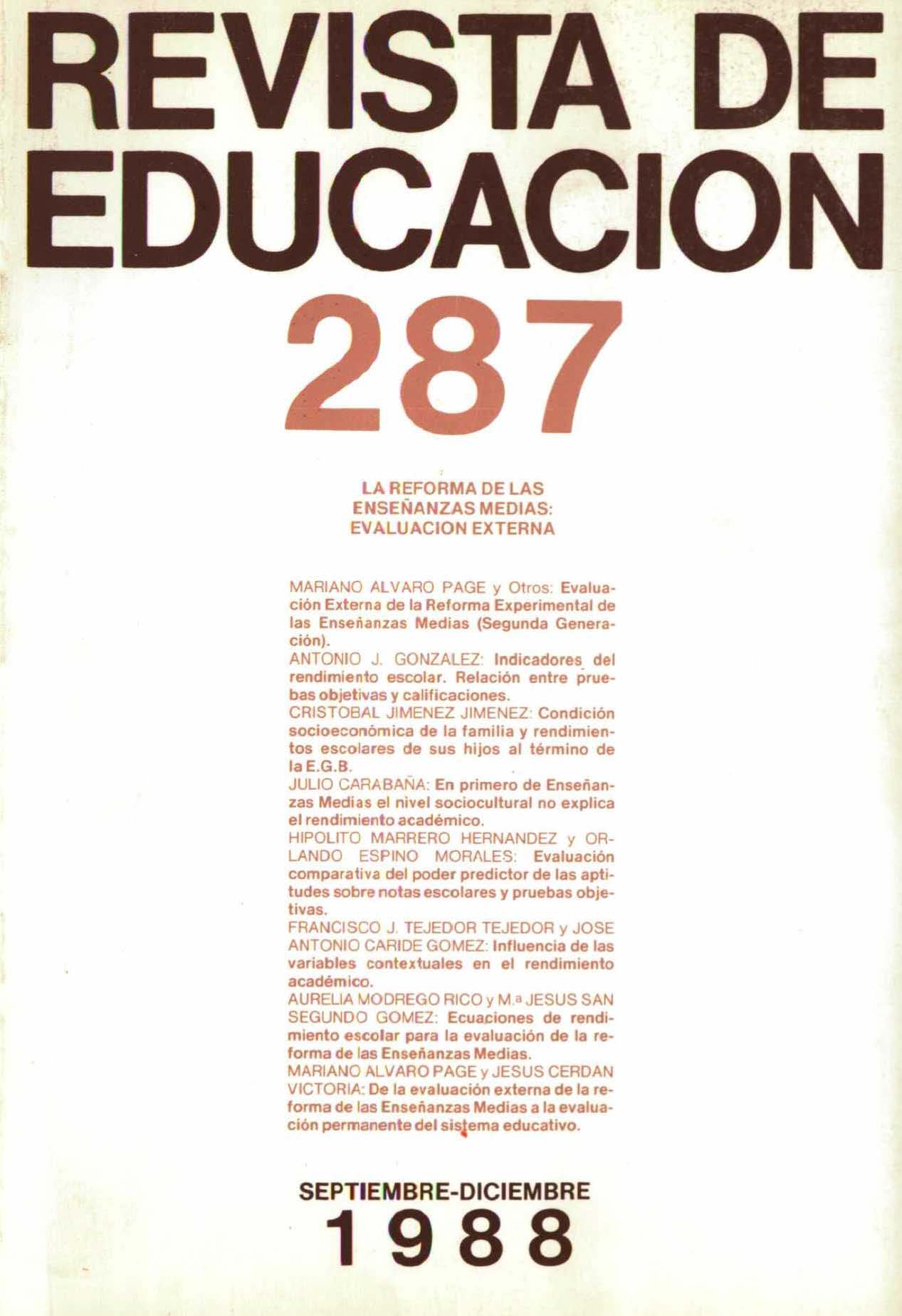 REVISTA DE EDUCACION

287

LA REFORMA DE LAS ENSEÑANZAS MEDIAS: EVALUACION EXTERNA

MARIANO ALVARO PAGE y Otros: Evaluación Externa de la Reforma Experimental de las Enseñanzas Medias (Segunda Generación).
ANTONIO J. GONZALEZ: Indicadores del rendimiento escolar. Relación entre pruebas objetivas y calificaciones.
CRISTOBAL JIMENEZ JIMENEZ: Condición socioeconómica de la familia y rendimientos escolares de sus hijos al término de la E.G.B.
JULIO CARABAÑA: En primero de Enseñanzas Medias el nivel sociocultural no explica el rendimiento académico.
HIPOLITO MARRERO HERNANDEZ y ORLANDO ESPINO MORALES: Evaluación comparativa del poder predictor de las aptitudes sobre notas escolares y pruebas objetivas.
FRANCISCO J. TEJEDOR TEJEDOR y JOSE ANTONIO CARIDE GOMEZ: Influencia de las variables contextuales en el rendimiento académico.
AURELIA MODREGO RICO y M.ª JESUS SAN SEGUNDO GOMEZ: Ecuaciones de rendimiento escolar para la evaluación de la reforma de las Enseñanzas Medias.
MARIANO ALVARO PAGE y JESUS CERDAN VICTORIA: De la evaluación externa de la reforma de las Enseñanzas Medias a la evaluación permanente del sistema educativo.

SEPTIEMBRE-DICIEMBRE
1988